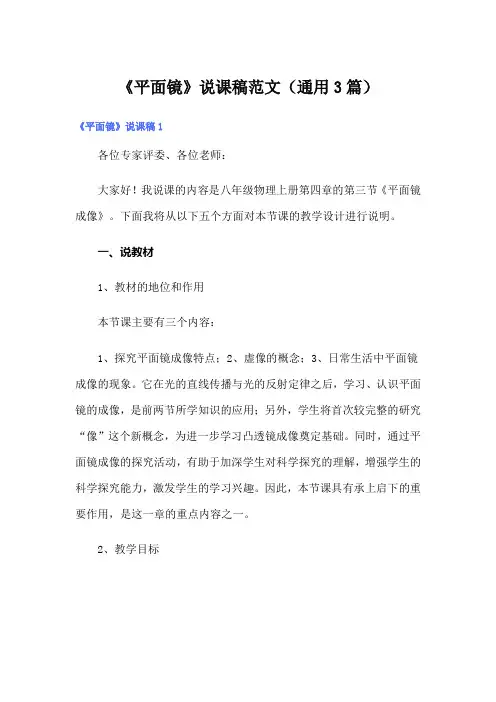 《平面镜》说课稿范文（通用3篇）

《平面镜》说课稿1

各位专家评委、各位老师：

大家好！我说课的内容是八年级物理上册第四章的第三节《平面镜成像》。下面我将从以下五个方面对本节课的教学设计进行说明。

一、说教材

1、教材的地位和作用

本节课主要有三个内容：

1、探究平面镜成像特点；2、虚像的概念；3、日常生活中平面镜成像的现象。它在光的直线传播与光的反射定律之后，学习、认识平面镜的成像，是前两节所学知识的应用；另外，学生将首次较完整的研究“像”这个新概念，为进一步学习凸透镜成像奠定基础。同时，通过平面镜成像的探究活动，有助于加深学生对科学探究的理解，增强学生的科学探究能力，激发学生的学习兴趣。因此，本节课具有承上启下的重要作用，是这一章的重点内容之一。

2、教学目标